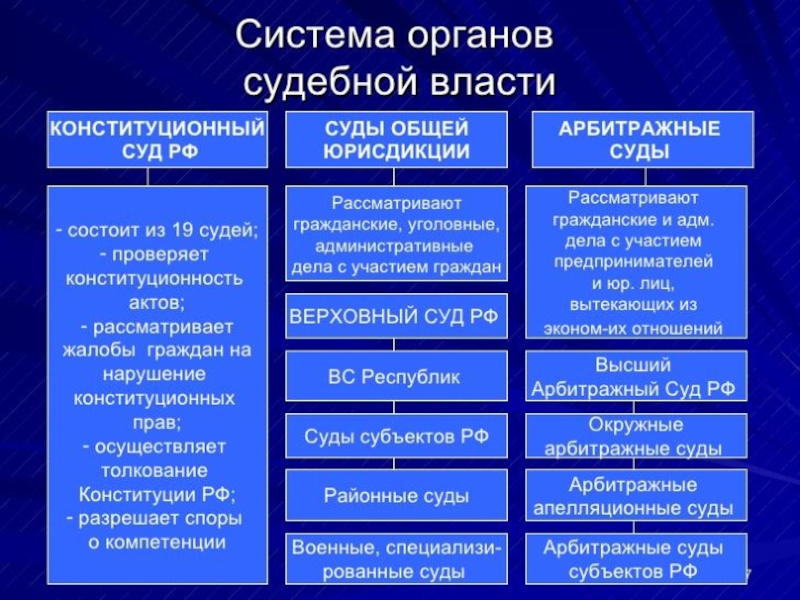 Система органов судебной власти

КОНСТИТУЦИОННЫЙ СУД РФ

- состоит из 19 судей;
- проверяет конституционность актов;
- рассматривает жалобы граждан на нарушение конституционных прав;
- осуществляет толкование Конституции РФ;
- разрешает споры о компетенции

СУДЫ ОБЩЕЙ ЮРИСДИКЦИИ

Рассматривают гражданские, уголовные, административные дела с участием граждан

ВЕРХОВНЫЙ СУД РФ

ВС Республик

Суды субъектов РФ

Районные суды

Военные, специализированные суды

АРБИТРАЖНЫЕ СУДЫ

Рассматривают гражданские и адм. дела с участием предпринимателей и юр. лиц, вытекающих из эконом-их отношений

Высший Арбитражный Суд РФ

Окружные арбитражные суды

Арбитражные апелляционные суды

Арбитражные суды субъектов РФ

7